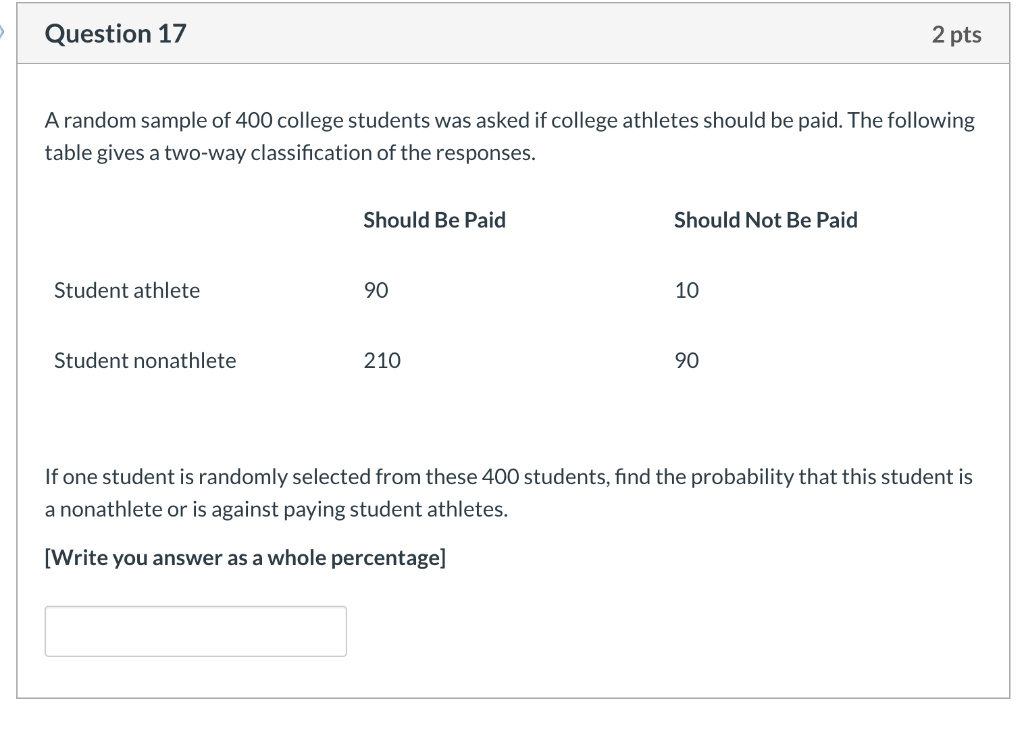 Question 17

2 pts

A random sample of 400 college students was asked if college athletes should be paid. The following table gives a two-way classification of the responses.

| | Should Be Paid | Should Not Be Paid |
|---|---|---|
| Student athlete | 90 | 10 |
| Student nonathlete | 210 | 90 |

If one student is randomly selected from these 400 students, find the probability that this student is a nonathlete or is against paying student athletes.

[Write you answer as a whole percentage]